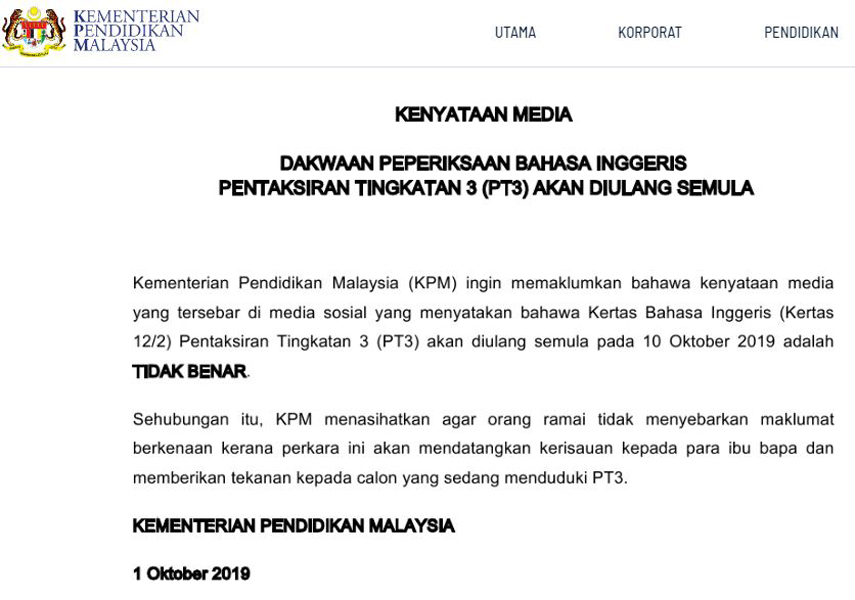 KEMENTERIAN PENDIDIKAN MALAYSIA

UTAMA KORPORAT PENDIDIKAN

KENYATAAN MEDIA

DAKWAAN PEPERIKSAAN BAHASA INGGERIS PENTAKSIRAN TINGKATAN 3 (PT3) AKAN DIULANG SEMULA

Kementerian Pendidikan Malaysia (KPM) ingin memaklumkan bahawa kenyataan media yang tersebar di media sosial yang menyatakan bahawa Kertas Bahasa Inggeris (Kertas 12/2) Pentaksiran Tingkatan 3 (PT3) akan diulang semula pada 10 Oktober 2019 adalah TIDAK BENAR.

Sehubungan itu, KPM menasihatkan agar orang ramai tidak menyebarkan maklumat berkenaan kerana perkara ini akan mendatangkan kerisauan kepada para ibu bapa dan memberikan tekanan kepada calon yang sedang menduduki PT3.

KEMENTERIAN PENDIDIKAN MALAYSIA

1 Oktober 2019